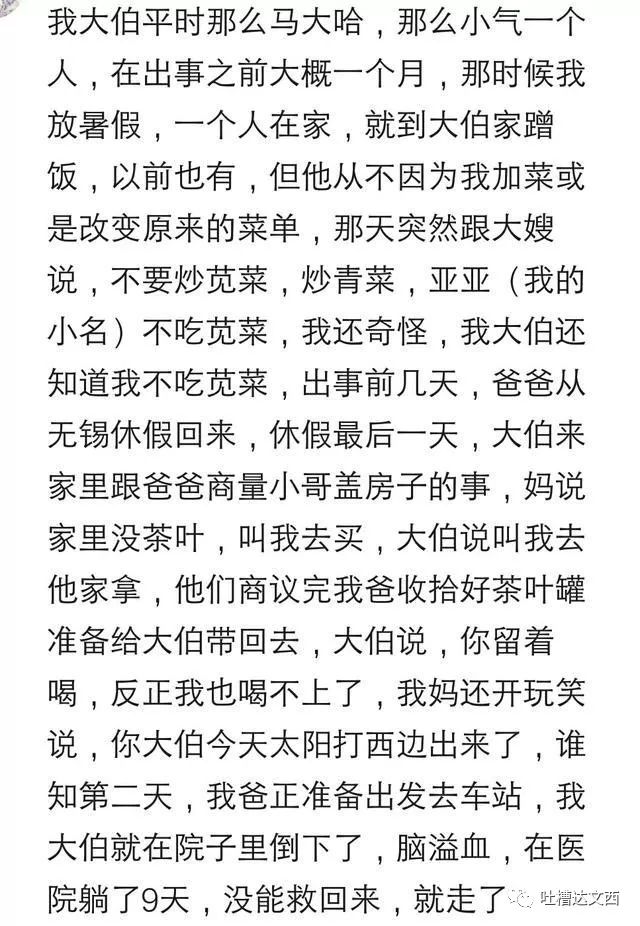 我大伯平时那么马大哈，那么小气一个人，在出事之前大概一个月，那时候我放暑假，一个人在家，就到大伯家蹭饭，以前也有，但他从不因为我加菜或是改变原来的菜单，那天突然跟大嫂说，不要炒苋菜，炒青菜，亚亚（我的小名）不吃苋菜，我还奇怪，我大伯还知道我不吃苋菜，出事前几天，爸爸从无锡休假回来，休假最后一天，大伯来家里跟爸爸商量小哥盖房子的事，妈说家里没茶叶，叫我去买，大伯说叫我去他家拿，他们商议完我爸收拾好茶叶罐准备给大伯带回去，大伯说，你留着喝，反正我也喝不上了，我妈还开玩笑说，你大伯今天太阳打西边出来了，谁知第二天，我爸正准备出发去车站，我大伯就在院子里倒下了，脑溢血，在医院躺了9天，没能救回来，就走了

吐槽达文西